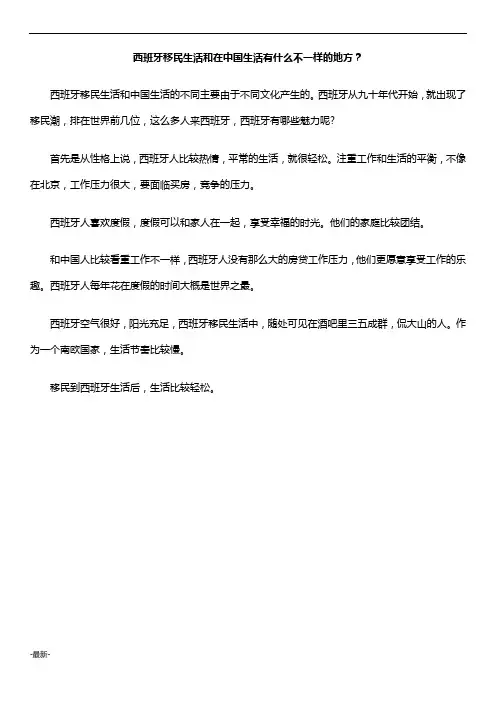 西班牙移民生活和在中国生活有什么不一样的地方？

西班牙移民生活和中国生活的不同主要由于不同文化产生的。西班牙从九十年代开始，就出现了移民潮，排在世界前几位，这么多人来西班牙，西班牙有哪些魅力呢?

首先是从性格上说，西班牙人比较热情，平常的生活，就很轻松。注重工作和生活的平衡，不像在北京，工作压力很大，要面临买房，竞争的压力。

西班牙人喜欢度假，度假可以和家人在一起，享受幸福的时光。他们的家庭比较团结。

和中国人比较看重工作不一样，西班牙人没有那么大的房贷工作压力，他们更愿意享受工作的乐趣。西班牙人每年花在度假的时间大概是世界之最。

西班牙空气很好，阳光充足，西班牙移民生活中，随处可见在酒吧里三五成群，侃大山的人。作为一个南欧国家，生活节奏比较慢。

移民到西班牙生活后，生活比较轻松。

-最新-